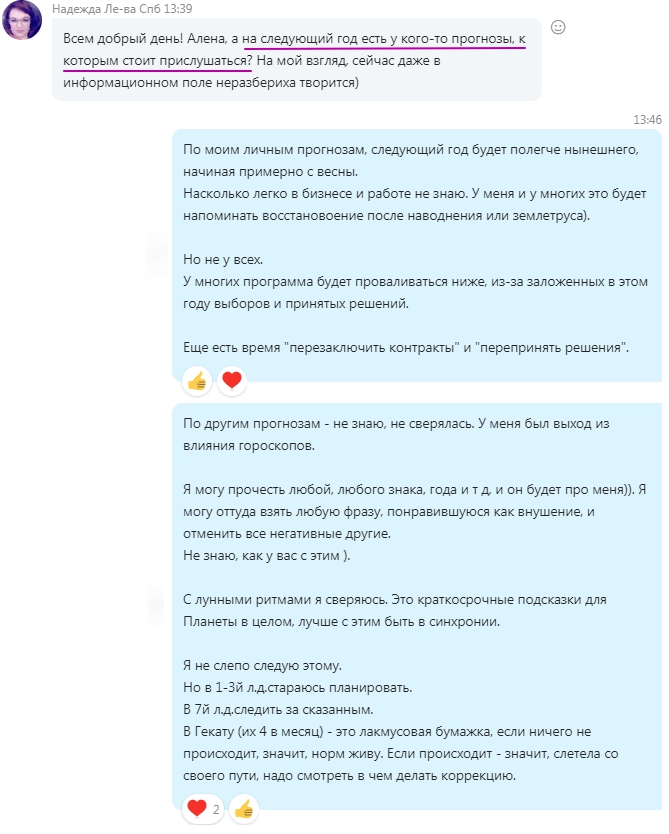 Надежда Ле-ва Спб 13:39

Всем добрый день! Алена, а на следующий год есть у кого-то прогнозы, к которым стоит прислушаться? На мой взгляд, сейчас даже в информационном поле неразбериха творится)

13:46

По моим личным прогнозам, следующий год будет полегче нынешнего, начиная примерно с весны.
Насколько легко в бизнесе и работе не знаю. У меня и у многих это будет напоминать восстановоение после наводнения или землетруса).

Но не у всех.
У многих программа будет проваливаться ниже, из-за заложенных в этом году выборов и принятых решений.

Еще есть время "перезаключить контракты" и "перепринять решения".

По другим прогнозам - не знаю, не сверялась. У меня был выход из влияния гороскопов.

Я могу прочесть любой, любого знака, года и т д, и он будет про меня)). Я могу оттуда взять любую фразу, понравившуюся как внушение, и отменить все негативные другие.
Не знаю, как у вас с этим ).

С лунными ритмами я сверяюсь. Это краткосрочные подсказки для Планеты в целом, лучше с этим быть в синхронии.

Я не слепо следую этому.
Но в 1-3й л.д.стараюсь планировать.
В 7й л.д.следить за сказанным.
В Гекату (их 4 в месяц) - это лакмусовая бумажка, если ничего не происходит, значит, норм живу. Если происходит - значит, слетела со своего пути, надо смотреть в чем делать коррекцию.

2